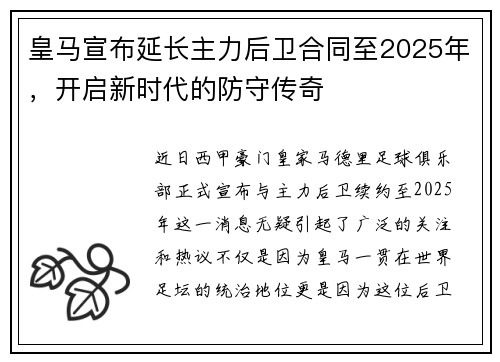 皇马宣布延长主力后卫合同至2025年，开启新时代的防守传奇

近日西甲豪门皇家马德里足球俱乐部正式宣布与主力后卫续约至2025年这一消息无疑引起了广泛的关注和热议不仅是因为皇马一贯在世界足坛的统治地位更是因为这位后卫